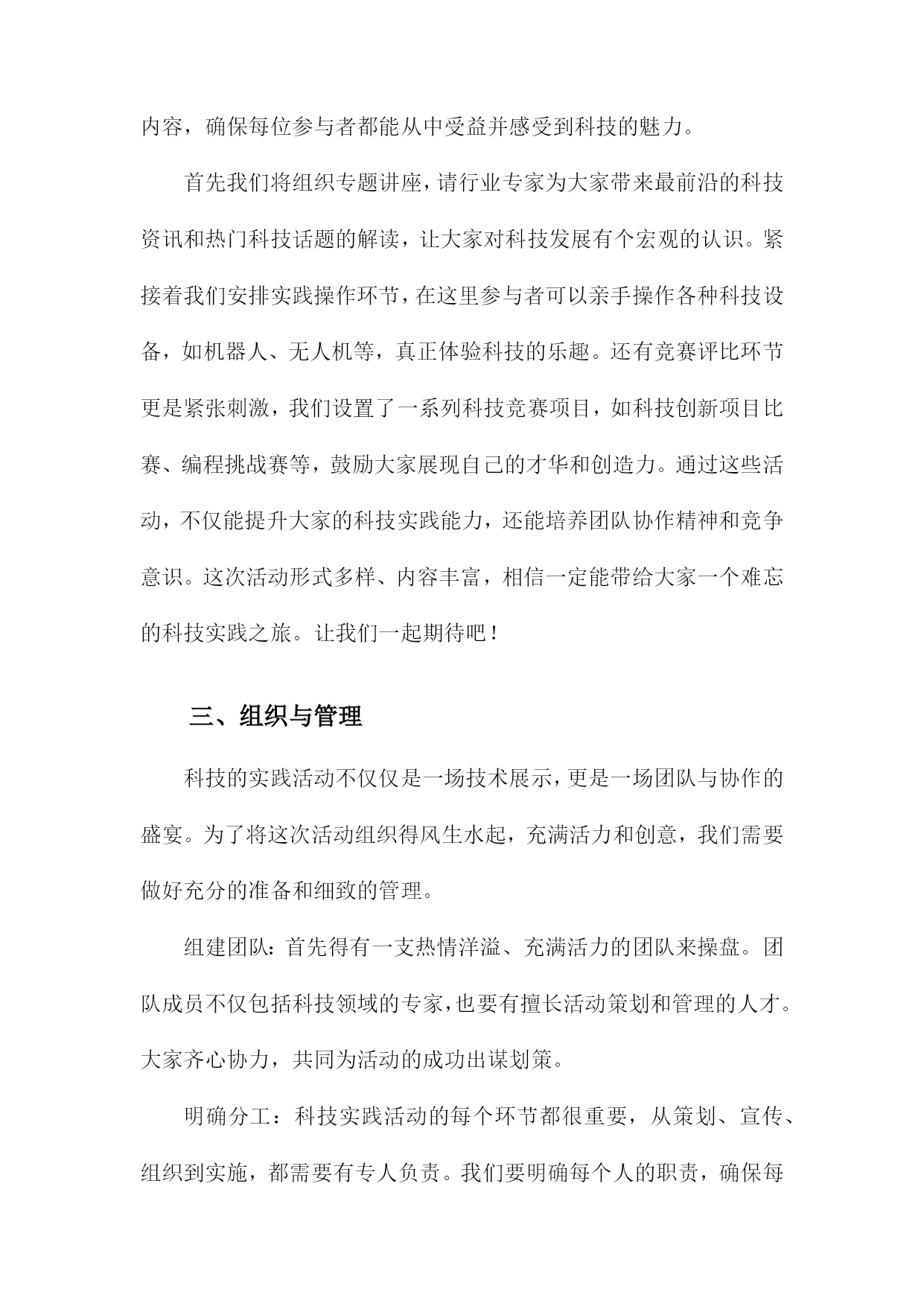 内容，确保每位参与者都能从中受益并感受到科技的魅力。

首先我们将组织专题讲座，请行业专家为大家带来最前沿的科技资讯和热门科技话题的解读，让大家对科技发展有个宏观的认识。紧接着我们安排实践操作环节，在这里参与者可以亲手操作各种科技设备，如机器人、无人机等，真正体验科技的乐趣。还有竞赛评比环节更是紧张刺激，我们设置了一系列科技竞赛项目，如科技创新项目比赛、编程挑战赛等，鼓励大家展现自己的才华和创造力。通过这些活动，不仅能提升大家的科技实践能力，还能培养团队协作精神和竞争意识。这次活动形式多样、内容丰富，相信一定能带给大家一个难忘的科技实践之旅。让我们一起期待吧！

三、组织与管理

科技的实践活动不仅仅是一场技术展示，更是一场团队与协作的盛宴。为了将这次活动组织得风生水起，充满活力和创意，我们需要做好充分的准备和细致的管理。

组建团队：首先得有一支热情洋溢、充满活力的团队来操盘。团队成员不仅包括科技领域的专家，也要有擅长活动策划和管理的人才。大家齐心协力，共同为活动的成功出谋划策。

明确分工：科技实践活动的每个环节都很重要，从策划、宣传、组织到实施，都需要有专人负责。我们要明确每个人的职责，确保每